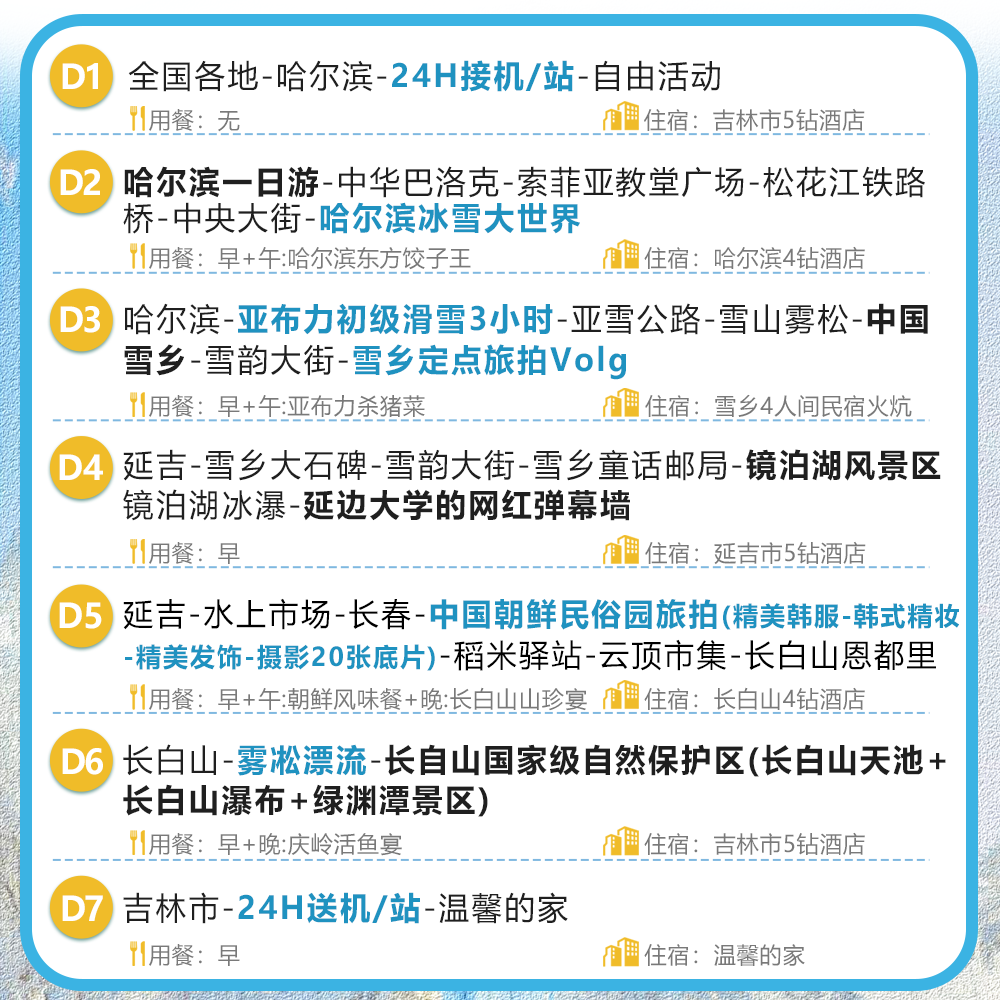 D1 全国各地-哈尔滨-24H接机/站-自由活动

用餐：无 住宿：吉林市5钻酒店

D2 哈尔滨一日游-中华巴洛克-索菲亚教堂广场-松花江铁路桥-中央大街-哈尔滨冰雪大世界

用餐：早+午:哈尔滨东方饺子王 住宿：哈尔滨4钻酒店

D3 哈尔滨-亚布力初级滑雪3小时-亚雪公路-雪山雾松-中国雪乡-雪韵大街-雪乡定点旅拍Volg

用餐：早+午:亚布力杀猪菜 住宿：雪乡4人间民宿火炕

D4 延吉-雪乡大石碑-雪韵大街-雪乡童话邮局-镜泊湖风景区镜泊湖冰瀑-延边大学的网红弹幕墙

用餐：早 住宿：延吉市5钻酒店

D5 延吉-水上市场-长春-中国朝鲜民俗园旅拍(精美韩服-韩式精妆-精美发饰-摄影20张底片)-稻米驿站-云顶市集-长白山恩都里

用餐：早+午:朝鲜风味餐+晚:长白山山珍宴 住宿：长白山4钻酒店

D6 长白山-雾凇漂流-长自山国家级自然保护区(长白山天池+长白山瀑布+绿渊潭景区)

用餐：早+晚:庆岭活鱼宴 住宿：吉林市5钻酒店

D7 吉林市-24H送机/站-温馨的家

用餐：早 住宿：温馨的家